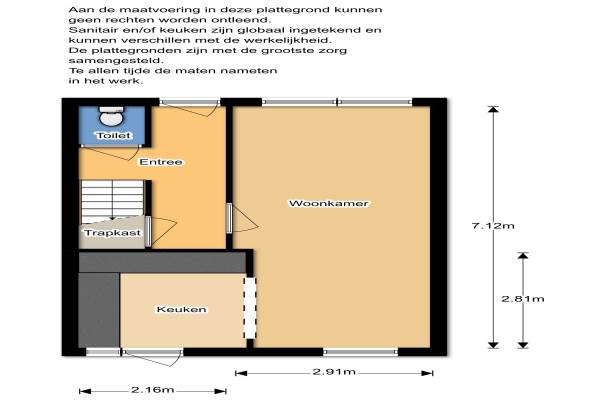 Aan de maatvoering in deze plattegrond kunnen geen rechten worden ontleend.
Sanitair en/of keuken zijn globaal ingetekend en kunnen verschillen met de werkelijkheid.
De plattegronden zijn met de grootste zorg samengesteld.
Te allen tijde de maten nameten in het werk.

Toilet
Entree
Woonkamer
Trapkast
Keuken
7.12m
2.81m
2.91m
2.16m